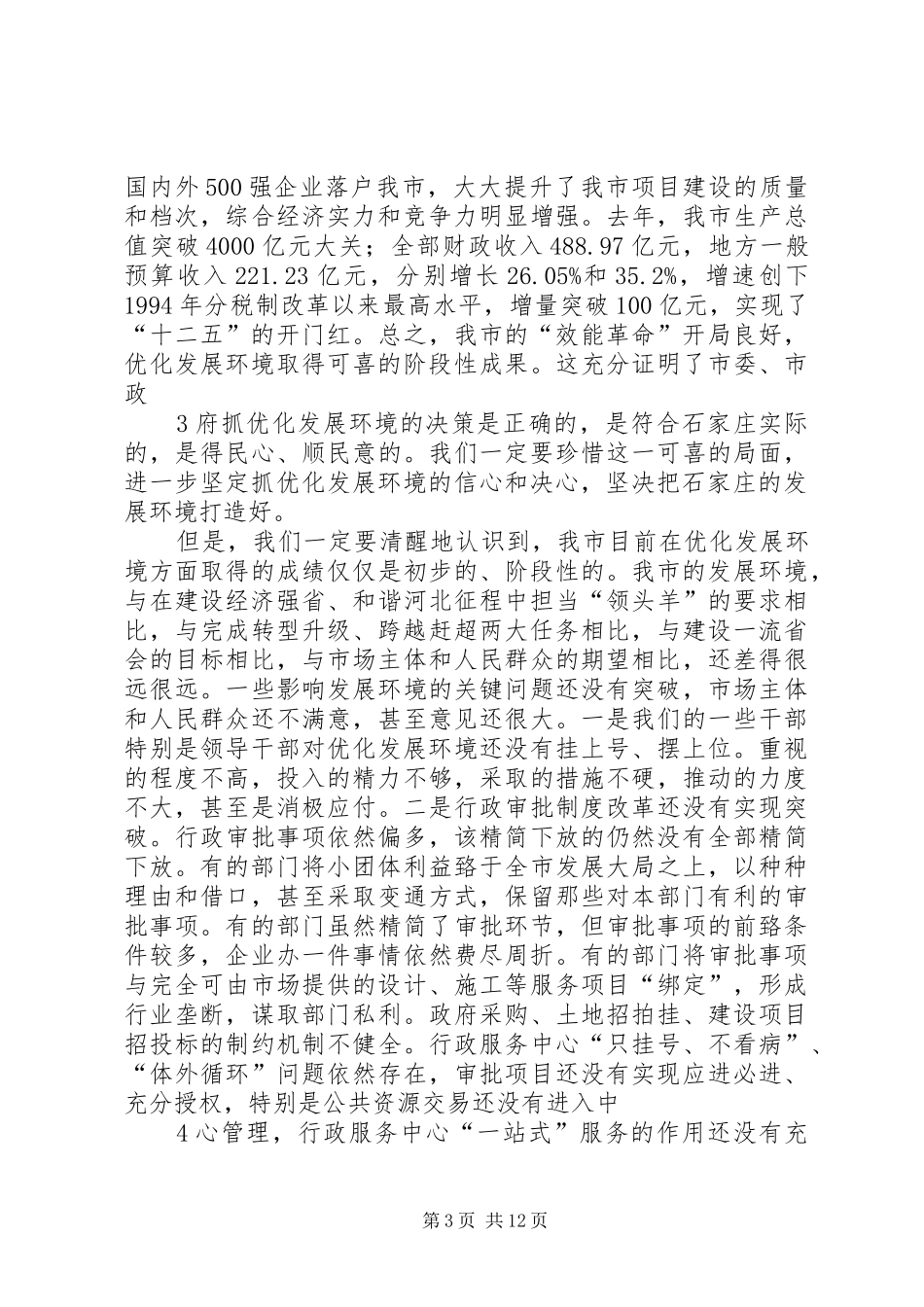 国内外500强企业落户我市，大大提升了我市项目建设的质量和档次，综合经济实力和竞争力明显增强。去年，我市生产总值突破4000亿元大关；全部财政收入488.97亿元，地方一般预算收入221.23亿元，分别增长26.05%和35.2%，增速创下1994年分税制改革以来最高水平，增量突破100亿元，实现了“十二五”的开门红。总之，我市的“效能革命”开局良好，优化发展环境取得可喜的阶段性成果。这充分证明了市委、市政

3府抓优化发展环境的决策是正确的，是符合石家庄实际的，是得民心、顺民意的。我们一定要珍惜这一可喜的局面，进一步坚定抓优化发展环境的信心和决心，坚决把石家庄的发展环境打造好。

但是，我们一定要清醒地认识到，我市目前在优化发展环境方面取得的成绩仅仅是初步的、阶段性的。我市的发展环境，与在建设经济强省、和谐河北征程中担当“领头羊”的要求相比，与完成转型升级、跨越赶超两大任务相比，与建设一流省会的目标相比，与市场主体和人民群众的期望相比，还差得很远很远。一些影响发展环境的关键问题还没有突破，市场主体和人民群众还不满意，甚至意见还很大。一是我们的一些干部特别是领导干部对优化发展环境还没有挂上号、摆上位。重视的程度不高，投入的精力不够，采取的措施不硬，推动的力度不大，甚至是消极应付。二是行政审批制度改革还没有实现突破。行政审批事项依然偏多，该精简下放的仍然没有全部精简下放。有的部门将小团体利益臵于全市发展大局之上，以种种理由和借口，甚至采取变通方式，保留那些对本部门有利的审批事项。有的部门虽然精简了审批环节，但审批事项的前臵条件较多，企业办一件事情依然费尽周折。有的部门将审批事项与完全可由市场提供的设计、施工等服务项目“绑定”，形成行业垄断，谋取部门私利。政府采购、土地招拍挂、建设项目招投标的制约机制不健全。行政服务中心“只挂号、不看病”、“体外循环”问题依然存在，审批项目还没有实现应进必进、充分授权，特别是公共资源交易还没有进入中

4心管理，行政服务中心“一站式”服务的作用还没有充

第3页 共12页